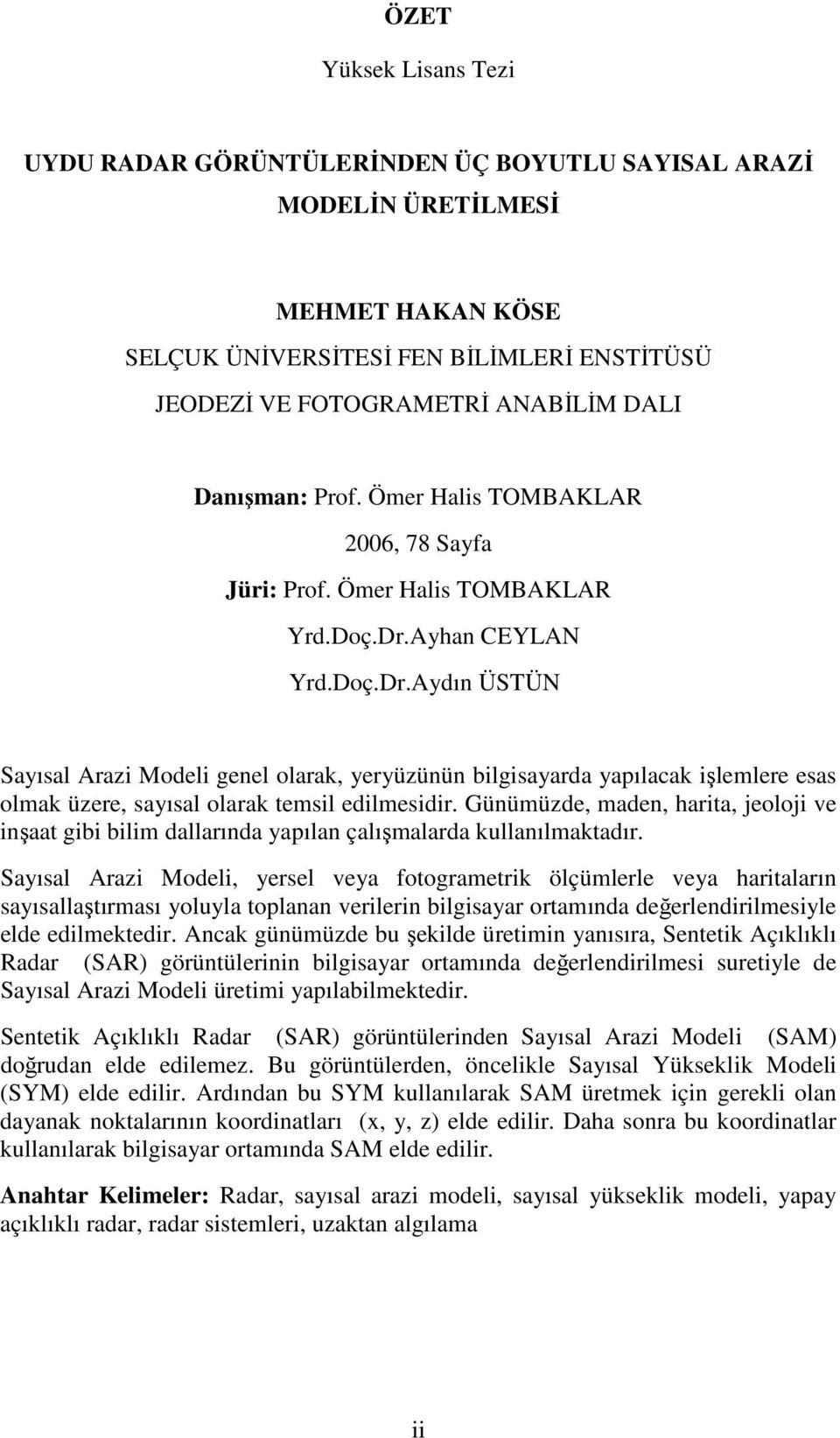 ÖZET

Yüksek Lisans Tezi

UYDU RADAR GÖRÜNTÜLERİNDEN ÜÇ BOYUTLU SAYISAL ARAZİ MODELİN ÜRETİLMESİ

MEHMET HAKAN KÖSE

SELÇUK ÜNİVERSİTESİ FEN BİLİMLERİ ENSTİTÜSÜ

JEODEZİ VE FOTOGRAMETRİ ANABİLİM DALI

Danışman: Prof. Ömer Halis TOMBAKLAR

2006, 78 Sayfa

Jüri: Prof. Ömer Halis TOMBAKLAR

Yrd.Doç.Dr.Ayhan CEYLAN

Yrd.Doç.Dr.Aydın ÜSTÜN

Sayısal Arazi Modeli genel olarak, yeryüzünün bilgisayarda yapılacak işlemlere esas olmak üzere, sayısal olarak temsil edilmesidir. Günümüzde, maden, harita, jeoloji ve inşaat gibi bilim dallarında yapılan çalışmalarda kullanılmaktadır.

Sayısal Arazi Modeli, yersel veya fotogrametrik ölçümlerle veya haritaların sayısallaştırması yoluyla toplanan verilerin bilgisayar ortamında değerlendirilmesiyle elde edilmektedir. Ancak günümüzde bu şekilde üretimin yanısıra, Sentetik Açıklıklı Radar (SAR) görüntülerinin bilgisayar ortamında değerlendirilmesi suretiyle de Sayısal Arazi Modeli üretimi yapılabilmektedir.

Sentetik Açıklıklı Radar (SAR) görüntülerinden Sayısal Arazi Modeli (SAM) doğrudan elde edilemez. Bu görüntülerden, öncelikle Sayısal Yükseklik Modeli (SYM) elde edilir. Ardından bu SYM kullanılarak SAM üretmek için gerekli olan dayanak noktalarının koordinatları (x, y, z) elde edilir. Daha sonra bu koordinatlar kullanılarak bilgisayar ortamında SAM elde edilir.

Anahtar Kelimeler: Radar, sayısal arazi modeli, sayısal yükseklik modeli, yapay açıklıklı radar, radar sistemleri, uzaktan algılama

ii